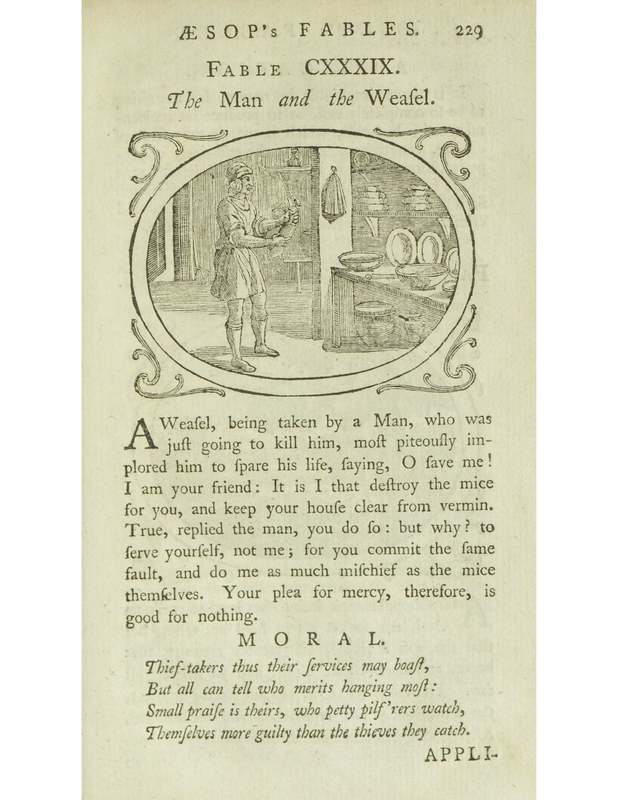 ÆSOP's FABLES. 229

FABLE CXXXIX.
The Man and the Weasel.

A Weasel, being taken by a Man, who was just going to kill him, most piteously implored him to spare his life, saying, O save me! I am your friend: It is I that destroy the mice for you, and keep your house clear from vermin. True, replied the man, you do so: but why? to serve yourself, not me; for you commit the same fault, and do me as much mischief as the mice themselves. Your plea for mercy, therefore, is good for nothing.

MORAL.

Thief-takers thus their services may boast,
But all can tell who merits hanging most:
Small praise is theirs, who petty pilf'rers watch,
Themselves more guilty than the thieves they catch.

APPLI-